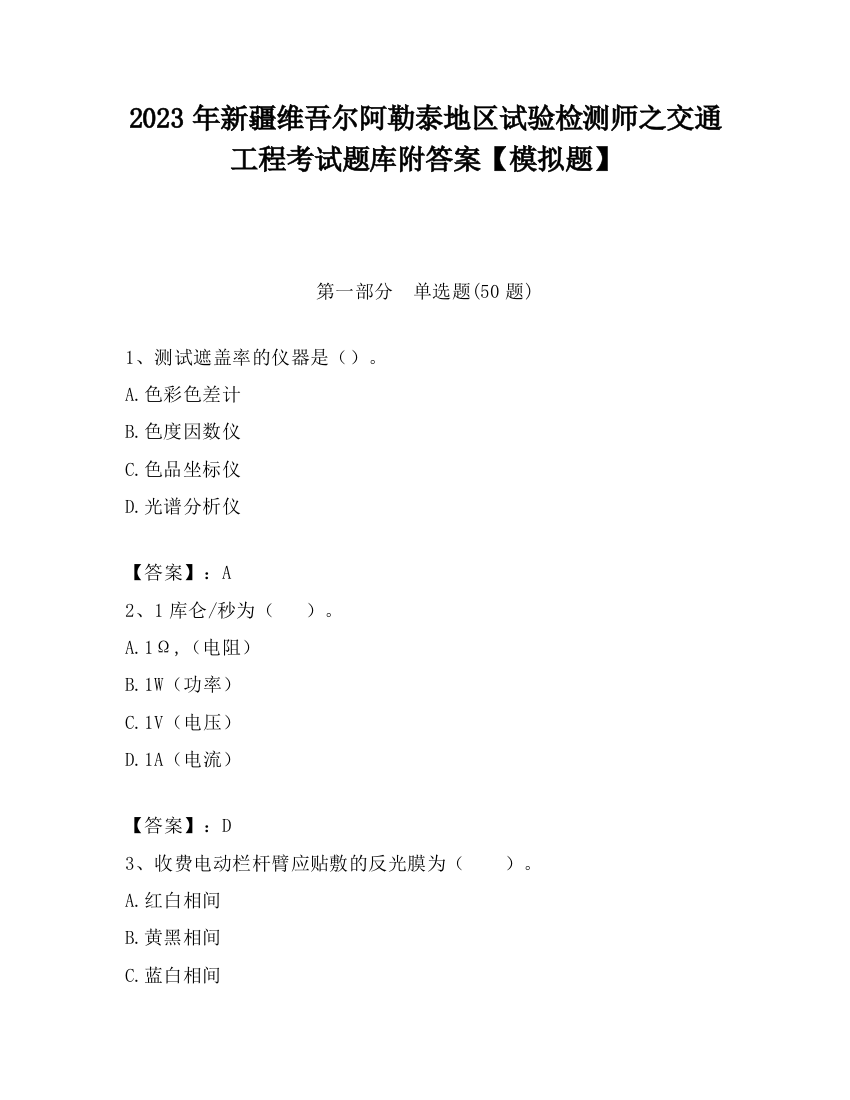 2023 年新疆维吾尔阿勒泰地区试验检测师之交通工程考试题库附答案【模拟题】

第一部分 单选题(50 题)

1、测试遮盖率的仪器是（）。

A.色彩色差计

B.色度因数仪

C.色品坐标仪

D.光谱分析仪

【答案】：A

2、1 库仑/秒为（ ）。

A.1Ω,（电阻）

B.1W（功率）

C.1V（电压）

D.1A（电流）

【答案】：D

3、收费电动栏杆臂应贴敷的反光膜为（ ）。

A.红白相间

B.黄黑相间

C.蓝白相间